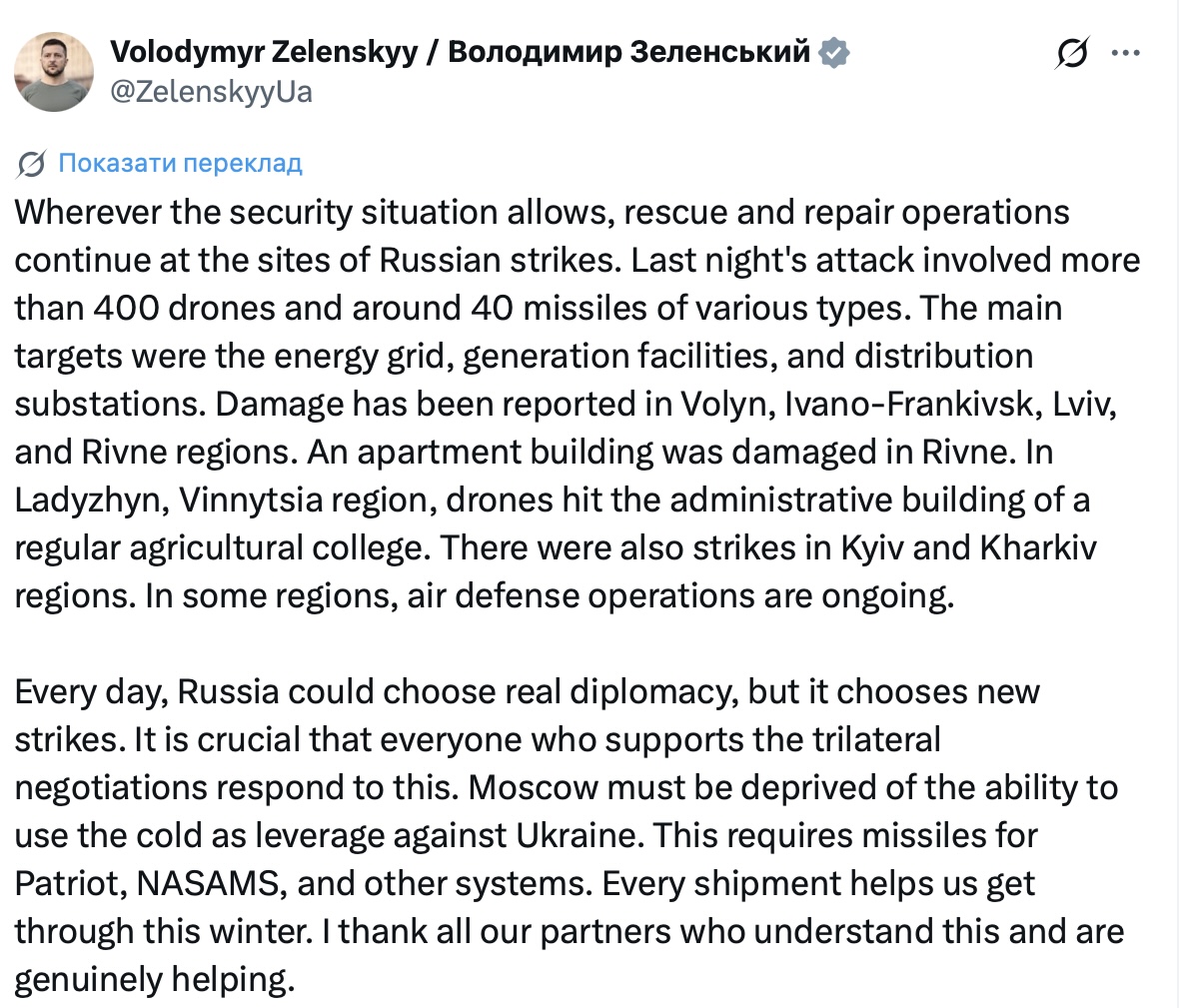 Volodymyr Zelenskyy / Володимир Зеленський
@ZelenskyyUa

Показати переклад

Wherever the security situation allows, rescue and repair operations continue at the sites of Russian strikes. Last night's attack involved more than 400 drones and around 40 missiles of various types. The main targets were the energy grid, generation facilities, and distribution substations. Damage has been reported in Volyn, Ivano-Frankivsk, Lviv, and Rivne regions. An apartment building was damaged in Rivne. In Ladyzhyn, Vinnytsia region, drones hit the administrative building of a regular agricultural college. There were also strikes in Kyiv and Kharkiv regions. In some regions, air defense operations are ongoing.

Every day, Russia could choose real diplomacy, but it chooses new strikes. It is crucial that everyone who supports the trilateral negotiations respond to this. Moscow must be deprived of the ability to use the cold as leverage against Ukraine. This requires missiles for Patriot, NASAMS, and other systems. Every shipment helps us get through this winter. I thank all our partners who understand this and are genuinely helping.